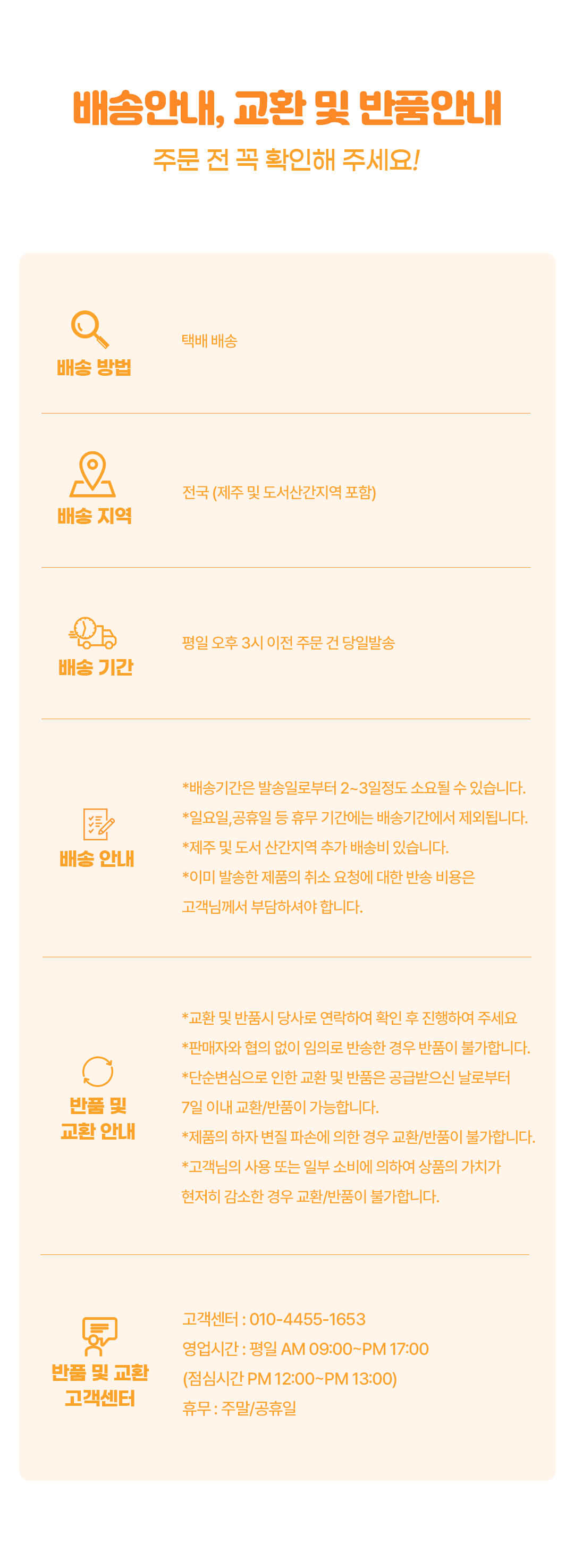 배송안내, 교환 및 반품안내

주문 전 꼭 확인해 주세요!

배송 방법

택배 배송

배송 지역

전국 (제주 및 도서산간지역 포함)

배송 기간

평일 오후 3시 이전 주문 건 당일발송

배송 안내

*배송기간은 발송일로부터 2~3일정도 소요될 수 있습니다.
*일요일,공휴일 등 휴무 기간에는 배송기간에서 제외됩니다.
*제주 및 도서 산간지역 추가 배송비 있습니다.
*이미 발송한 제품의 취소 요청에 대한 반송 비용은 고객님께서 부담하셔야 합니다.

반품 및
교환 안내

*교환 및 반품시 당사로 연락하여 확인 후 진행하여 주세요
*판매자와 협의 없이 임의로 반송한 경우 반품이 불가합니다.
*단순변심으로 인한 교환 및 반품은 공급받으신 날로부터 7일 이내 교환/반품이 가능합니다.
*제품의 하자 변질 파손에 의한 경우 교환/반품이 불가합니다.
*고객님의 사용 또는 일부 소비에 의하여 상품의 가치가 현저히 감소한 경우 교환/반품이 불가합니다.

반품 및 교환
고객센터

고객센터 : 010-4455-1653
영업시간 : 평일 AM 09:00~PM 17:00
(점심시간 PM 12:00~PM 13:00)
휴무 : 주말/공휴일